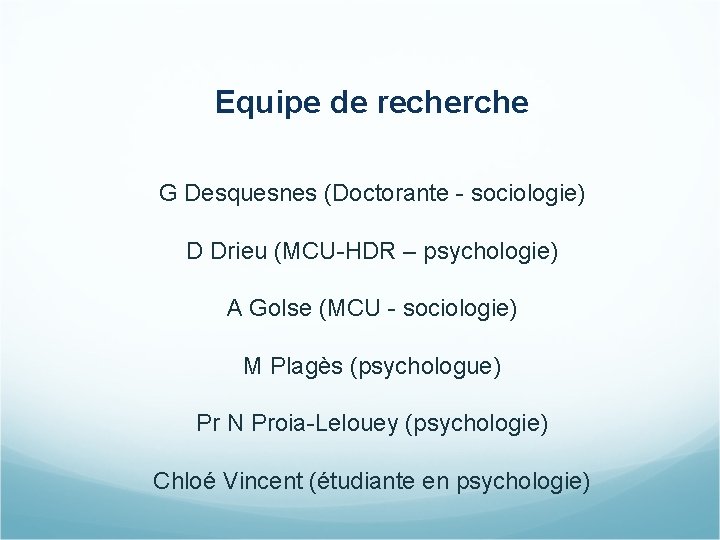 Equipe de recherche

G Desquesnes (Doctorante - sociologie)

D Drieu (MCU-HDR – psychologie)

A Golse (MCU - sociologie)

M Plagès (psychologue)

Pr N Proia-Lelouey (psychologie)

Chloé Vincent (étudiante en psychologie)